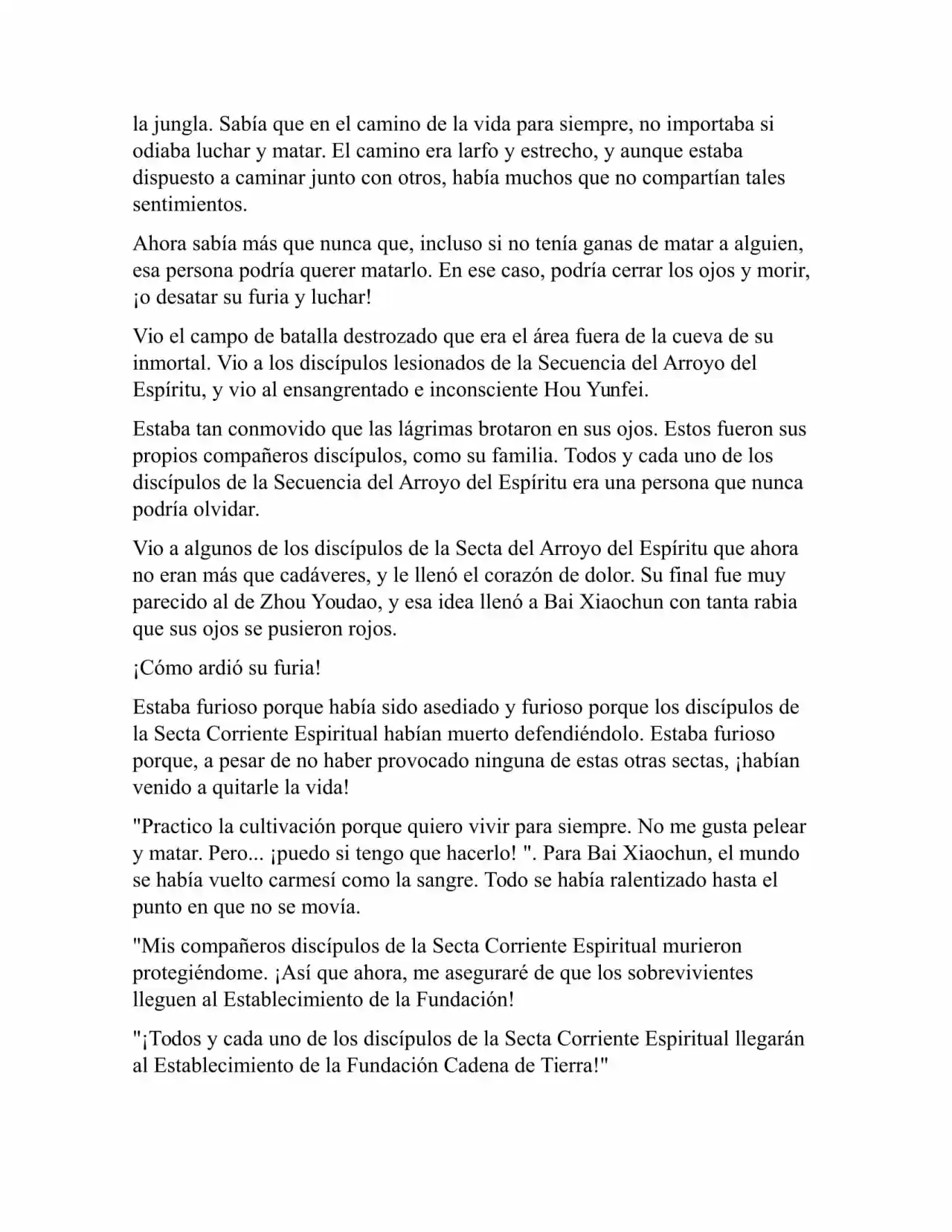 la jungla. Sabía que en el camino de la vida para siempre, no importaba si odiaba luchar y matar. El camino era larfo y estrecho, y aunque estaba dispuesto a caminar junto con otros, había muchos que no compartían tales sentimientos.

Ahora sabía más que nunca que, incluso si no tenía ganas de matar a alguien, esa persona podría querer matarlo. En ese caso, podría cerrar los ojos y morir, ¡o desatar su furia y luchar!

Vio el campo de batalla destrozado que era el área fuera de la cueva de su inmortal. Vio a los discípulos lesionados de la Secuencia del Arroyo del Espíritu, y vio al ensangrentado e inconsciente Hou Yunfei.

Estaba tan conmovido que las lágrimas brotaron en sus ojos. Estos fueron sus propios compañeros discípulos, como su familia. Todos y cada uno de los discípulos de la Secuencia del Arroyo del Espíritu era una persona que nunca podría olvidar.

Vio a algunos de los discípulos de la Secta del Arroyo del Espíritu que ahora no eran más que cadáveres, y le llenó el corazón de dolor. Su final fue muy parecido al de Zhou Youdao, y esa idea llenó a Bai Xiaochun con tanta rabia que sus ojos se pusieron rojos.

¡Cómo ardió su furia!

Estaba furioso porque había sido asediado y furioso porque los discípulos de la Secta Corriente Espiritual habían muerto defendiéndolo. Estaba furioso porque, a pesar de no haber provocado ninguna de estas otras sectas, ¡habían venido a quitarle la vida!

"Practico la cultivación porque quiero vivir para siempre. No me gusta pelear y matar. Pero... ¡puedo si tengo que hacerlo! ". Para Bai Xiaochun, el mundo se había vuelto carmesí como la sangre. Todo se había ralentizado hasta el punto en que no se movía.

"Mis compañeros discípulos de la Secta Corriente Espiritual murieron protegiéndome. ¡Así que ahora, me aseguraré de que los sobrevivientes lleguen al Establecimiento de la Fundación!

"¡Todos y cada uno de los discípulos de la Secta Corriente Espiritual llegarán al Establecimiento de la Fundación Cadena de Tierra!"